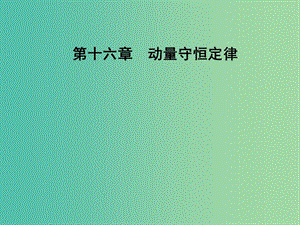 第十六章　动量守恒定律